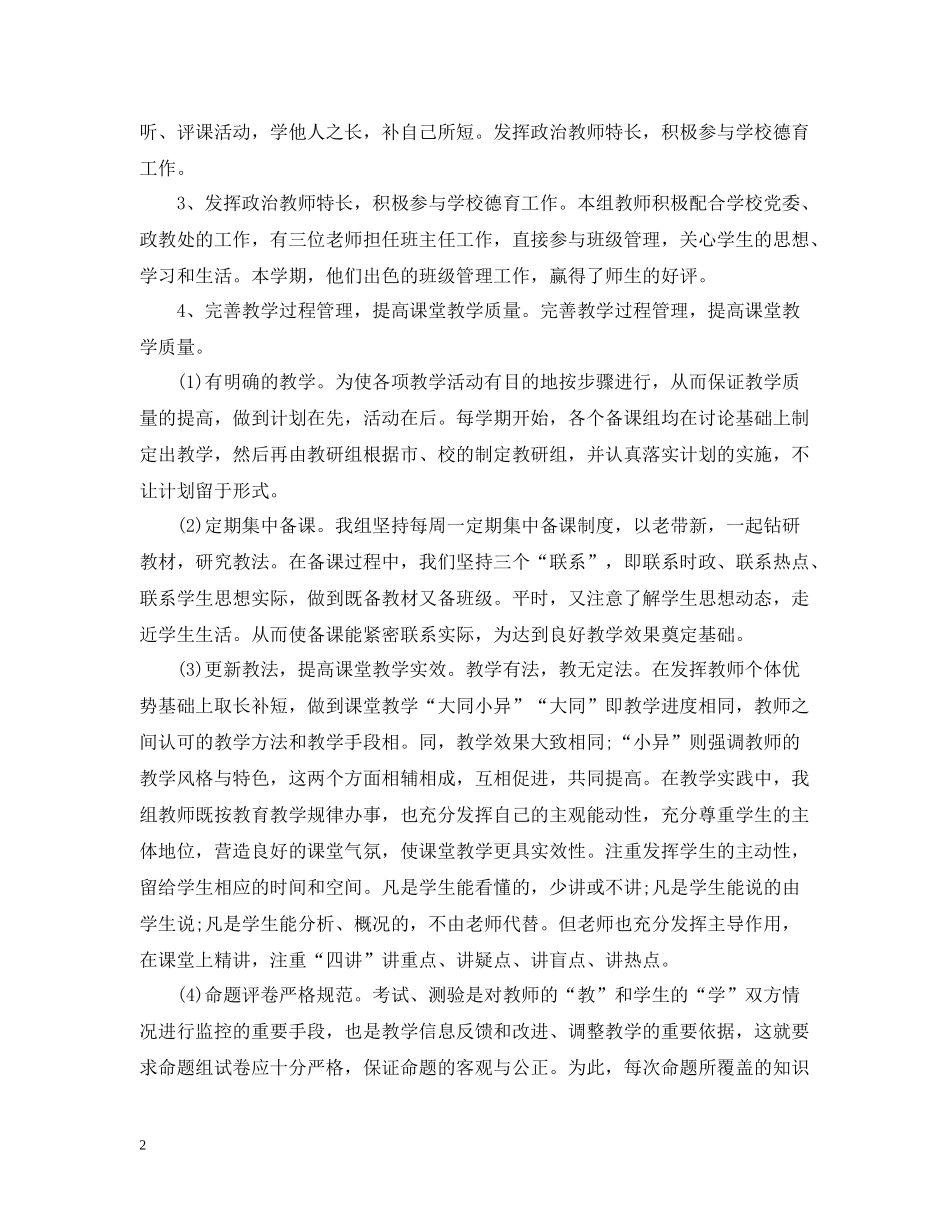 听、评课活动，学他人之长，补自己所短。发挥政治教师特长，积极参与学校德育工作。

3、发挥政治教师特长，积极参与学校德育工作。本组教师积极配合学校党委、政教处的工作，有三位老师担任班主任工作，直接参与班级管理，关心学生的思想、学习和生活。本学期，他们出色的班级管理工作，赢得了师生的好评。

4、完善教学过程管理，提高课堂教学质量。完善教学过程管理，提高课堂教学质量。

(1)有明确的教学。为使各项教学活动有目的地按步骤进行，从而保证教学质量的提高，做到计划在先，活动在后。每学期开始，各个备课组均在讨论基础上制定出教学，然后再由教研组根据市、校的制定教研组，并认真落实计划的实施，不让计划留于形式。

(2)定期集中备课。我组坚持每周一定期集中备课制度，以老带新，一起钻研教材，研究教法。在备课过程中，我们坚持三个“联系”，即联系时政、联系热点、联系学生思想实际，做到既备教材又备班级。平时，又注意了解学生思想动态，走近学生生活。从而使备课能紧密联系实际，为达到良好教学效果奠定基础。

(3)更新教法，提高课堂教学实效。教学有法，教无定法。在发挥教师个体优势基础上取长补短，做到课堂教学“大同小异”“大同”即教学进度相同，教师之间认可的教学方法和教学手段相。同，教学效果大致相同;“小异”则强调教师的教学风格与特色，这两个方面相辅相成，互相促进，共同提高。在教学实践中，我组教师既按教育教学规律办事，也充分发挥自己的主观能动性，充分尊重学生的主体地位，营造良好的课堂气氛，使课堂教学更具实效性。注重发挥学生的主动性，留给学生相应的时间和空间。凡是学生能看懂的，少讲或不讲;凡是学生能说的由学生说;凡是学生能分析、概况的，不由老师代替。但老师也充分发挥主导作用，在课堂上精讲，注重“四讲”讲重点、讲疑点、讲盲点、讲热点。

(4)命题评卷严格规范。考试、测验是对教师的“教”和学生的“学”双方情况进行监控的重要手段，也是教学信息反馈和改进、调整教学的重要依据，这就要求命题组试卷应十分严格，保证命题的客观与公正。为此，每次命题所覆盖的知识

2